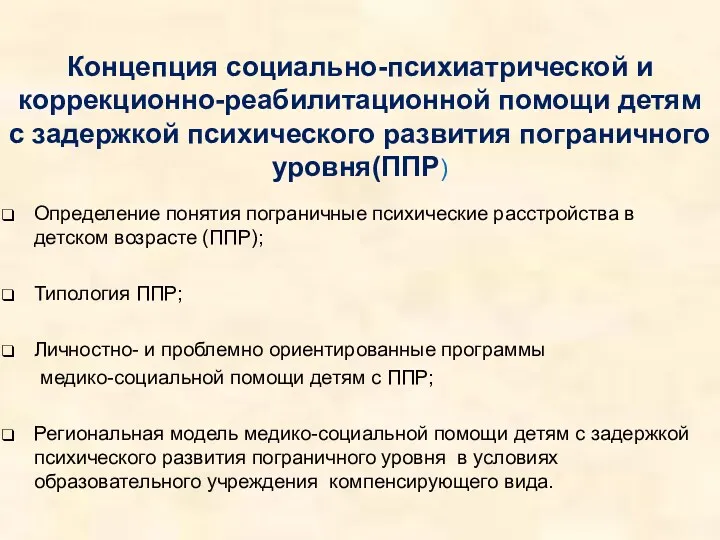 Концепция социально-психиатрической и коррекционно-реабилитационной помощи детям с задержкой психического развития пограничного уровня(ППР)

❑ Определение понятия пограничные психические расстройства в детском возрасте (ППР);

❑ Типология ППР;

❑ Личностно- и проблемно ориентированные программы медико-социальной помощи детям с ППР;

❑ Региональная модель медико-социальной помощи детям с задержкой психического развития пограничного уровня в условиях образовательного учреждения компенсирующего вида.